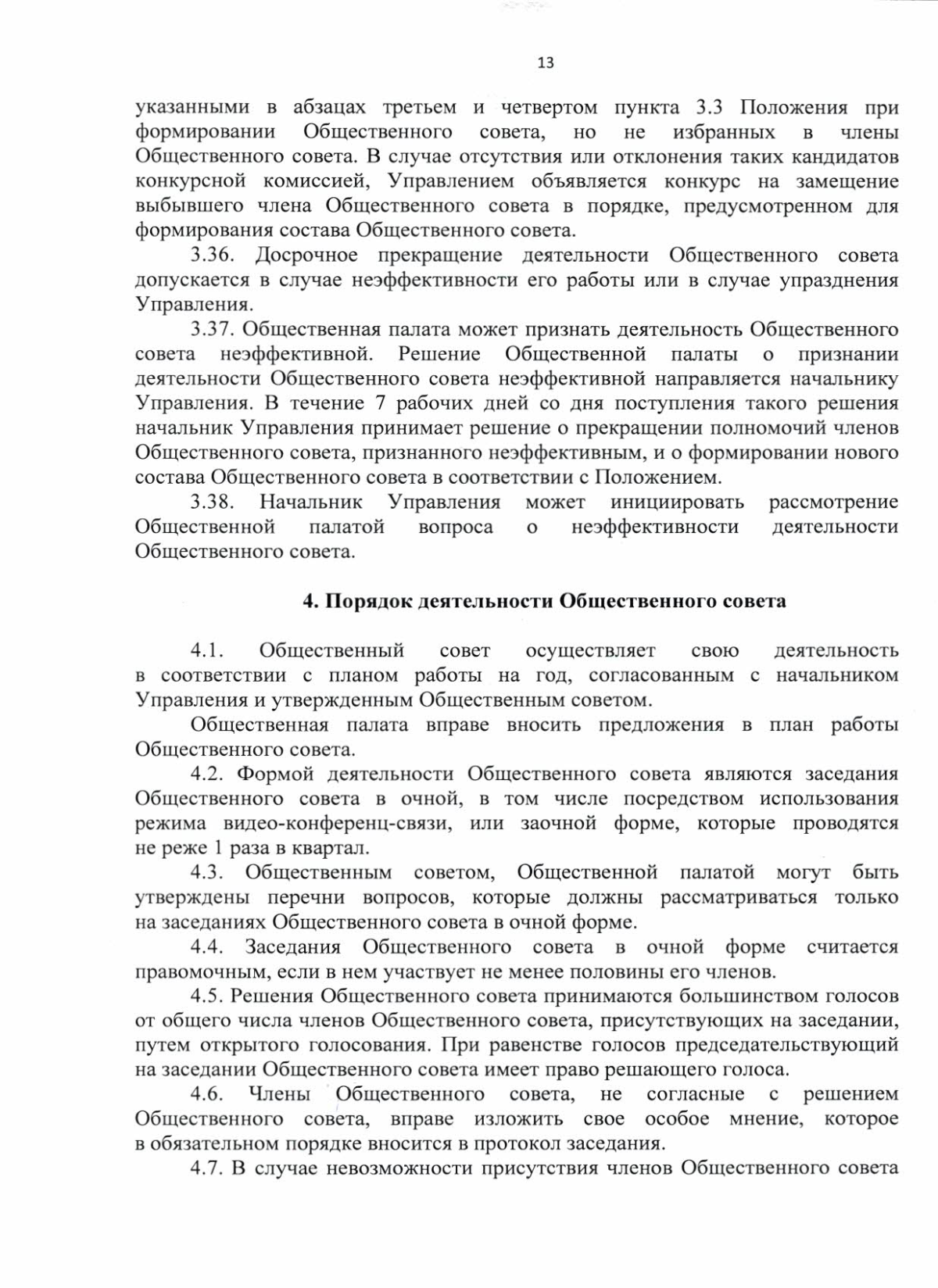 13

указанными в абзацах третьем и четвертом пункта 3.3 Положения при формировании Общественного совета, но не избранных в члены Общественного совета. В случае отсутствия или отклонения таких кандидатов конкурсной комиссией, Управлением объявляется конкурс на замещение выбывшего члена Общественного совета в порядке, предусмотренном для формирования состава Общественного совета.

3.36. Досрочное прекращение деятельности Общественного совета допускается в случае неэффективности его работы или в случае упразднения Управления.

3.37. Общественная палата может признать деятельность Общественного совета неэффективной. Решение Общественной палаты о признании деятельности Общественного совета неэффективной направляется начальнику Управления. В течение 7 рабочих дней со дня поступления такого решения начальник Управления принимает решение о прекращении полномочий членов Общественного совета, признанного неэффективным, и о формировании нового состава Общественного совета в соответствии с Положением.

3.38. Начальник Управления может инициировать рассмотрение Общественной палатой вопроса о неэффективности деятельности Общественного совета.

4. Порядок деятельности Общественного совета

4.1. Общественный совет осуществляет свою деятельность в соответствии с планом работы на год, согласованным с начальником Управления и утвержденным Общественным советом.

Общественная палата вправе вносить предложения в план работы Общественного совета.

4.2. Формой деятельности Общественного совета являются заседания Общественного совета в очной, в том числе посредством использования режима видео-конференц-связи, или заочной форме, которые проводятся не реже 1 раза в квартал.

4.3. Общественным советом, Общественной палатой могут быть утверждены перечни вопросов, которые должны рассматриваться только на заседаниях Общественного совета в очной форме.

4.4. Заседания Общественного совета в очной форме считается правомочным, если в нем участвует не менее половины его членов.

4.5. Решения Общественного совета принимаются большинством голосов от общего числа членов Общественного совета, присутствующих на заседании, путем открытого голосования. При равенстве голосов председательствующий на заседании Общественного совета имеет право решающего голоса.

4.6. Члены Общественного совета, не согласные с решением Общественного совета, вправе изложить свое особое мнение, которое в обязательном порядке вносится в протокол заседания.

4.7. В случае невозможности присутствия членов Общественного совета